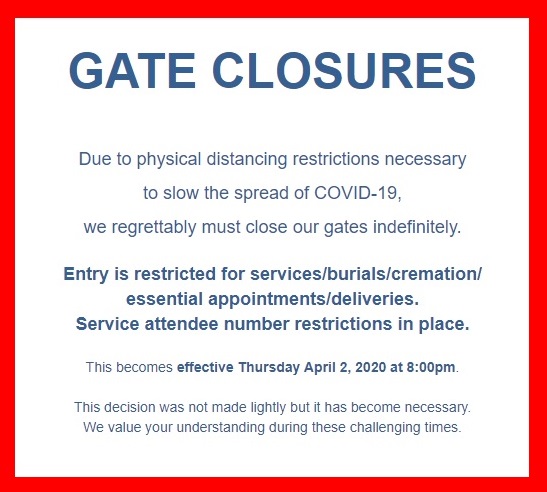 GATE CLOSURES

Due to physical distancing restrictions necessary to slow the spread of COVID-19, we regrettably must close our gates indefinitely.

Entry is restricted for services/burials/cremation/ essential appointments/deliveries. Service attendee number restrictions in place.

This becomes effective Thursday April 2, 2020 at 8:00pm.

This decision was not made lightly but it has become necessary. We value your understanding during these challenging times.